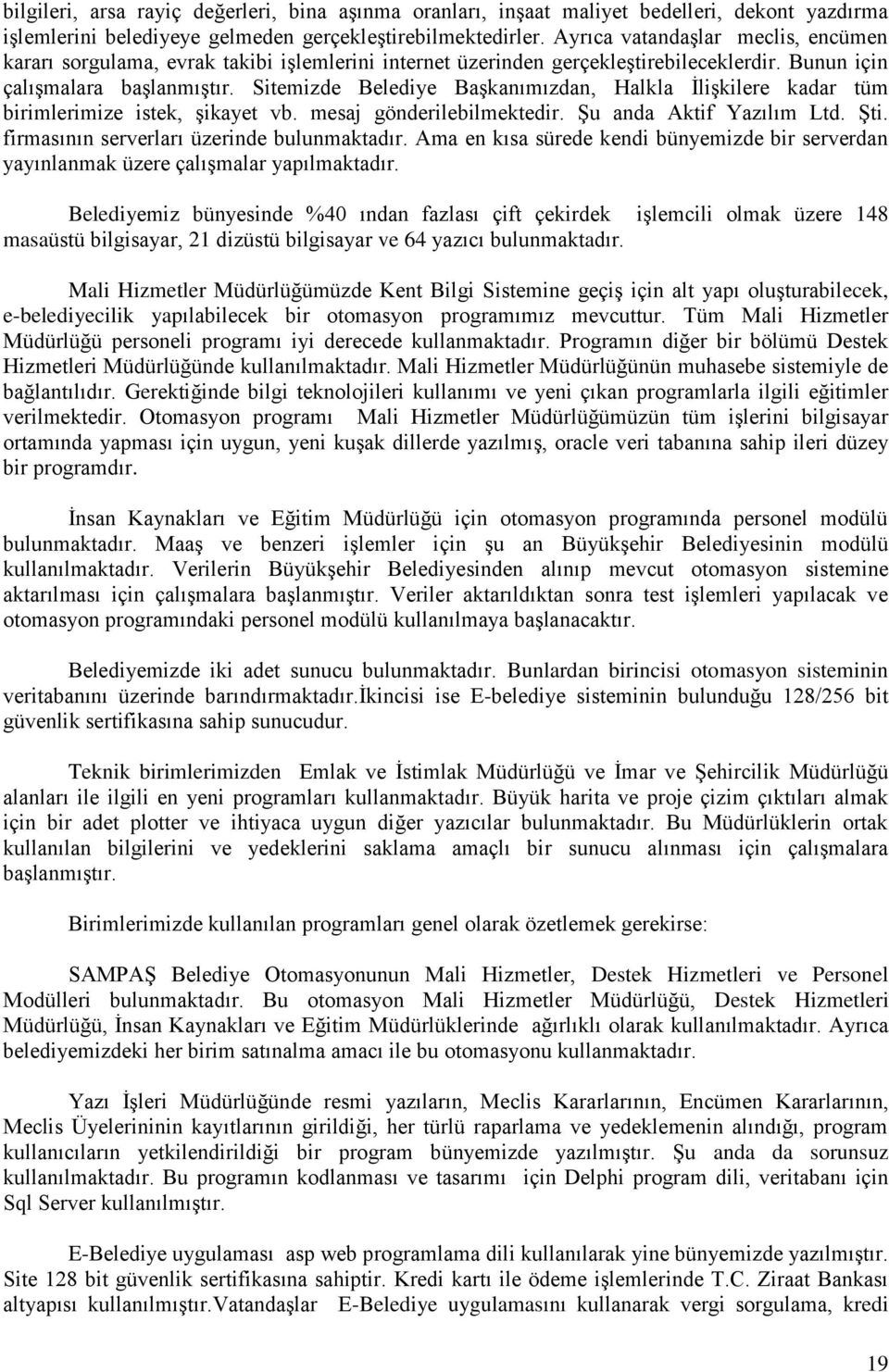 bilgileri, arsa rayiç değerleri, bina aşınma oranları, inşaat maliyet bedelleri, dekont yazdırma işlemlerini belediyeye gelmeden gerçekleştirebilmektedirler. Ayrıca vatandaşlar meclis, encümen kararı sorgulama, evrak takibi işlemlerini internet üzerinden gerçekleştirebileceklerdir. Bunun için çalışmalara başlanmıştır. Sitemizde Belediye Başkanımızdan, Halkla İlişkilere kadar tüm birimlerimize istek, şikayet vb. mesaj gönderilebilmektedir. Şu anda Aktif Yazılım Ltd. Şti. firmasının serverları üzerinde bulunmaktadır. Ama en kısa sürede kendi bünyemizde bir serverdan yayınlanmak üzere çalışmalar yapılmaktadır.

Belediyemiz bünyesinde %40 ından fazlası çift çekirdek işlemcili olmak üzere 148 masaüstü bilgisayar, 21 dizüstü bilgisayar ve 64 yazıcı bulunmaktadır.

Mali Hizmetler Müdürlüğümüzde Kent Bilgi Sistemine geçiş için alt yapı oluşturabilecek, e-belediyecilik yapılabilecek bir otomasyon programımız mevcuttur. Tüm Mali Hizmetler Müdürlüğü personeli programı iyi derecede kullanmaktadır. Programın diğer bir bölümü Destek Hizmetleri Müdürlüğünde kullanılmaktadır. Mali Hizmetler Müdürlüğünün muhasebe sistemiyle de bağlantılıdır. Gerektiğinde bilgi teknolojileri kullanımı ve yeni çıkan programlarla ilgili eğitimler verilmektedir. Otomasyon programı Mali Hizmetler Müdürlüğümüzün tüm işlerini bilgisayar ortamında yapması için uygun, yeni kuşak dillerde yazılmış, oracle veri tabanına sahip ileri düzey bir programdır.

İnsan Kaynakları ve Eğitim Müdürlüğü için otomasyon programında personel modülü bulunmaktadır. Maaş ve benzeri işlemler için şu an Büyükşehir Belediyesinin modülü kullanılmaktadır. Verilerin Büyükşehir Belediyesinden alınıp mevcut otomasyon sistemine aktarılması için çalışmalara başlanmıştır. Veriler aktarıldıktan sonra test işlemleri yapılacak ve otomasyon programındaki personel modülü kullanılmaya başlanacaktır.

Belediyemizde iki adet sunucu bulunmaktadır. Bunlardan birincisi otomasyon sisteminin veritabanını üzerinde barındırmaktadır.İkincisi ise E-belediye sisteminin bulunduğu 128/256 bit güvenlik sertifikasına sahip sunucudur.

Teknik birimlerimizden Emlak ve İstimlak Müdürlüğü ve İmar ve Şehircilik Müdürlüğü alanları ile ilgili en yeni programları kullanmaktadır. Büyük harita ve proje çizim çıktıları almak için bir adet plotter ve ihtiyaca uygun diğer yazıcılar bulunmaktadır. Bu Müdürlüklerin ortak kullanılan bilgilerini ve yedeklerini saklama amaçlı bir sunucu alınması için çalışmalara başlanmıştır.

Birimlerimizde kullanılan programları genel olarak özetlemek gerekirse:

SAMPAŞ Belediye Otomasyonunun Mali Hizmetler, Destek Hizmetleri ve Personel Modülleri bulunmaktadır. Bu otomasyon Mali Hizmetler Müdürlüğü, Destek Hizmetleri Müdürlüğü, İnsan Kaynakları ve Eğitim Müdürlüklerinde ağırlıklı olarak kullanılmaktadır. Ayrıca belediyemizdeki her birim satınalma amacı ile bu otomasyonu kullanmaktadır.

Yazı İşleri Müdürlüğünde resmi yazıların, Meclis Kararlarının, Encümen Kararlarının, Meclis Üyelerininin kayıtlarının girildiği, her türlü raparlama ve yedeklemenin alındığı, program kullanıcıların yetkilendirildiği bir program bünyemizde yazılmıştır. Şu anda da sorunsuz kullanılmaktadır. Bu programın kodlanması ve tasarımı için Delphi program dili, veritabanı için Sql Server kullanılmıştır.

E-Belediye uygulaması asp web programlama dili kullanılarak yine bünyemizde yazılmıştır. Site 128 bit güvenlik sertifikasına sahiptir. Kredi kartı ile ödeme işlemlerinde T.C. Ziraat Bankası altyapısı kullanılmıştır.Vatandaşlar E-Belediye uygulamasını kullanarak vergi sorgulama, kredi

19